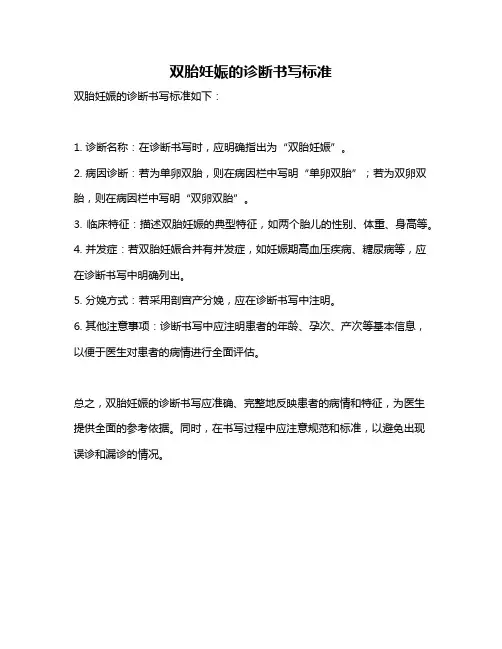 双胎妊娠的诊断书写标准

双胎妊娠的诊断书写标准如下：

1. 诊断名称：在诊断书写时，应明确指出为“双胎妊娠”。

2. 病因诊断：若为单卵双胎，则在病因栏中写明“单卵双胎”；若为双卵双胎，则在病因栏中写明“双卵双胎”。

3. 临床特征：描述双胎妊娠的典型特征，如两个胎儿的性别、体重、身高等。

4. 并发症：若双胎妊娠合并有并发症，如妊娠期高血压疾病、糖尿病等，应在诊断书写中明确列出。

5. 分娩方式：若采用剖宫产分娩，应在诊断书写中注明。

6. 其他注意事项：诊断书写中应注明患者的年龄、孕次、产次等基本信息，以便于医生对患者的病情进行全面评估。

总之，双胎妊娠的诊断书写应准确、完整地反映患者的病情和特征，为医生提供全面的参考依据。同时，在书写过程中应注意规范和标准，以避免出现误诊和漏诊的情况。